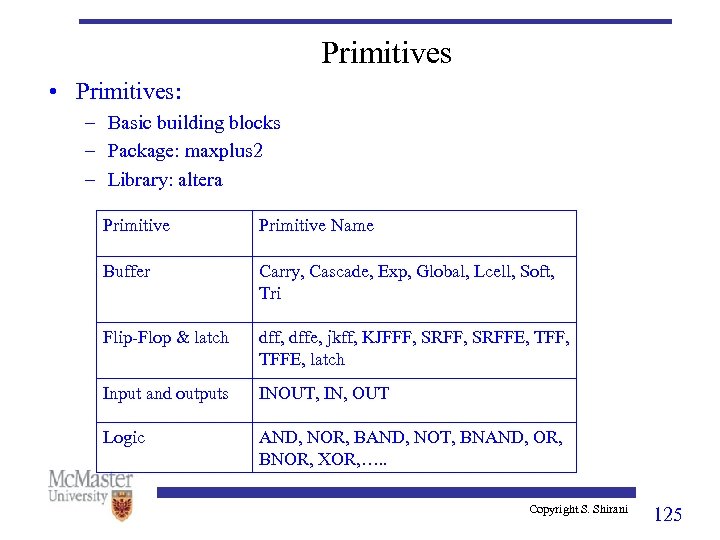 Primitives

• Primitives:
– Basic building blocks
– Package: maxplus2
– Library: altera

| Primitive | Primitive Name |
|---|---|
| Buffer | Carry, Cascade, Exp, Global, Lcell, Soft, Tri |
| Flip-Flop & latch | dff, dffe, jkff, KJFFF, SRFF, SRFFE, TFF, TFFE, latch |
| Input and outputs | INOUT, IN, OUT |
| Logic | AND, NOR, BAND, NOT, BNAND, OR, BNOR, XOR,….. |

McMaster University

Copyright S. Shirani

125